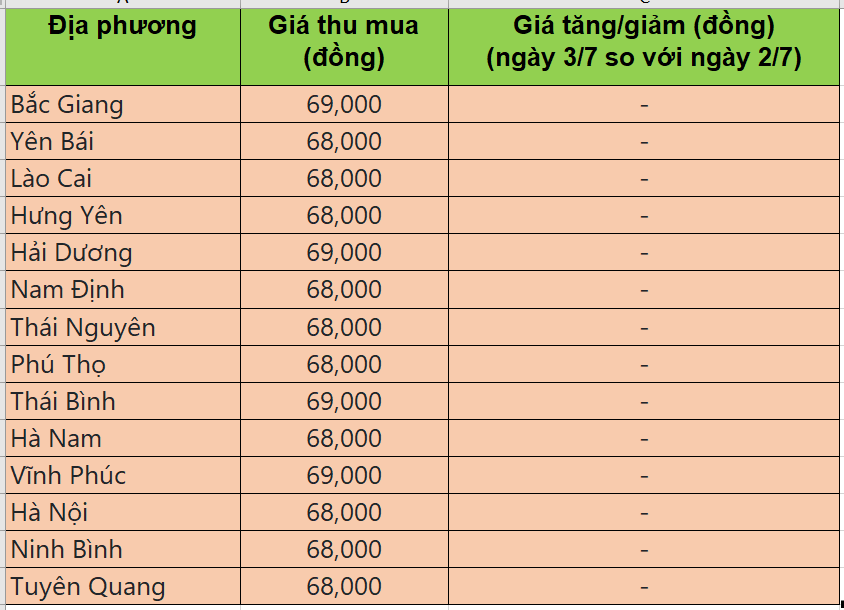 | Địa phương | Giá thu mua (đồng) | Giá tăng/giảm (đồng) (ngày 3/7 so với ngày 2/7) |
|---|---|---|
| Bắc Giang | 69,000 | - |
| Yên Bái | 68,000 | - |
| Lào Cai | 68,000 | - |
| Hưng Yên | 68,000 | - |
| Hải Dương | 69,000 | - |
| Nam Định | 68,000 | - |
| Thái Nguyên | 68,000 | - |
| Phú Thọ | 68,000 | - |
| Thái Bình | 69,000 | - |
| Hà Nam | 68,000 | - |
| Vĩnh Phúc | 69,000 | - |
| Hà Nội | 68,000 | - |
| Ninh Bình | 68,000 | - |
| Tuyên Quang | 68,000 | - |